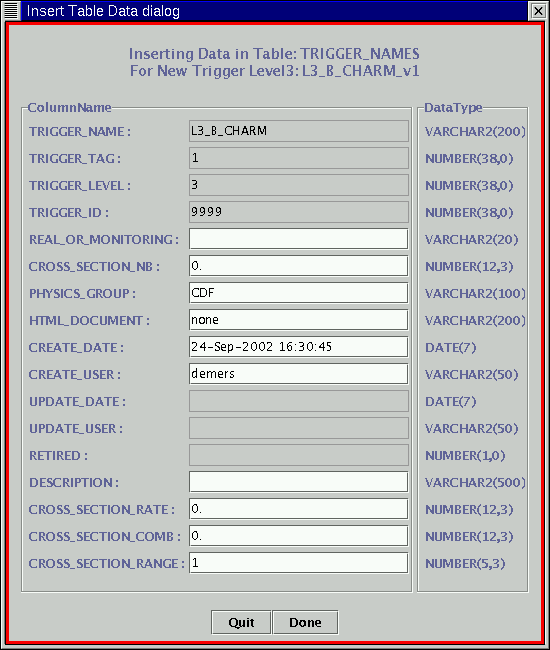 Insert Table Data dialog

Inserting Data in Table: TRIGGER_NAMES
For New Trigger Level3: L3_B_CHARM_v1

| ColumnName | | DataType |
|---|---|---|
| TRIGGER_NAME : | L3_B_CHARM | VARCHAR2(200) |
| TRIGGER_TAG : | 1 | NUMBER(38,0) |
| TRIGGER_LEVEL : | 3 | NUMBER(38,0) |
| TRIGGER_ID : | 9999 | NUMBER(38,0) |
| REAL_OR_MONITORING : | | VARCHAR2(20) |
| CROSS_SECTION_NB : | 0. | NUMBER(12,3) |
| PHYSICS_GROUP : | CDF | VARCHAR2(100) |
| HTML_DOCUMENT : | none | VARCHAR2(200) |
| CREATE_DATE : | 24-Sep-2002 16:30:45 | DATE(7) |
| CREATE_USER : | demers | VARCHAR2(50) |
| UPDATE_DATE : | | DATE(7) |
| UPDATE_USER : | | VARCHAR2(50) |
| RETIRED : | | NUMBER(1,0) |
| DESCRIPTION : | | VARCHAR2(500) |
| CROSS_SECTION_RATE : | 0. | NUMBER(12,3) |
| CROSS_SECTION_COMB : | 0. | NUMBER(12,3) |
| CROSS_SECTION_RANGE : | 1 | NUMBER(5,3) |

Quit Done